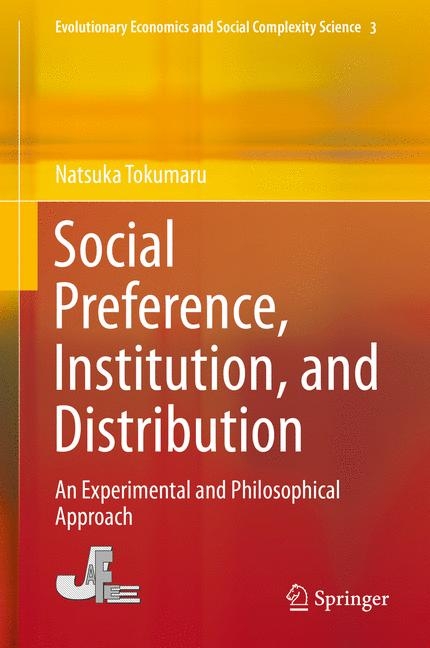 Evolutionary Economics and Social Complexity Science 3

Natsuka Tokumaru

Social Preference, Institution, and Distribution

An Experimental and Philosophical Approach

JAFEE

Springer